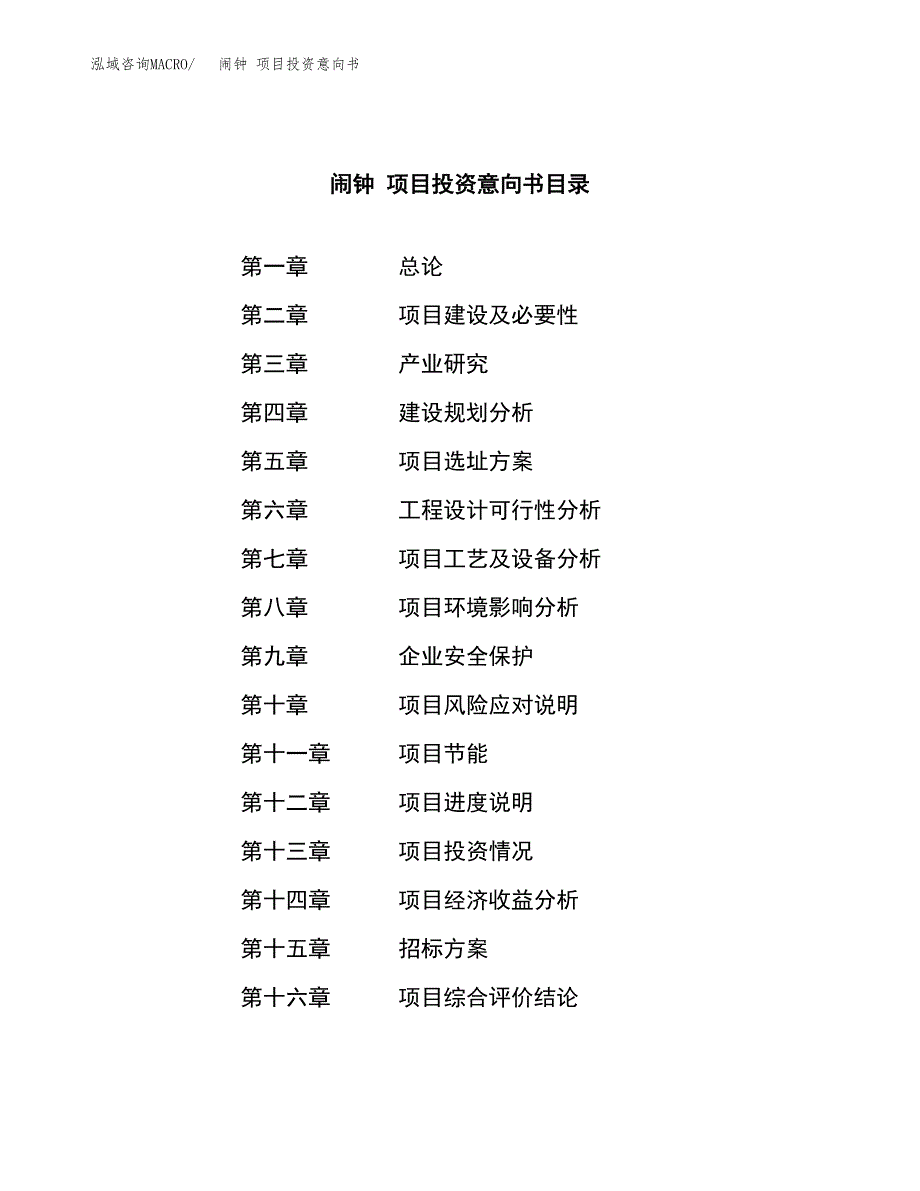 泓域咨询MACRO/ 闹钟 项目投资意向书

闹钟 项目投资意向书目录

第一章 总论

第二章 项目建设及必要性

第三章 产业研究

第四章 建设规划分析

第五章 项目选址方案

第六章 工程设计可行性分析

第七章 项目工艺及设备分析

第八章 项目环境影响分析

第九章 企业安全保护

第十章 项目风险应对说明

第十一章 项目节能

第十二章 项目进度说明

第十三章 项目投资情况

第十四章 项目经济收益分析

第十五章 招标方案

第十六章 项目综合评价结论